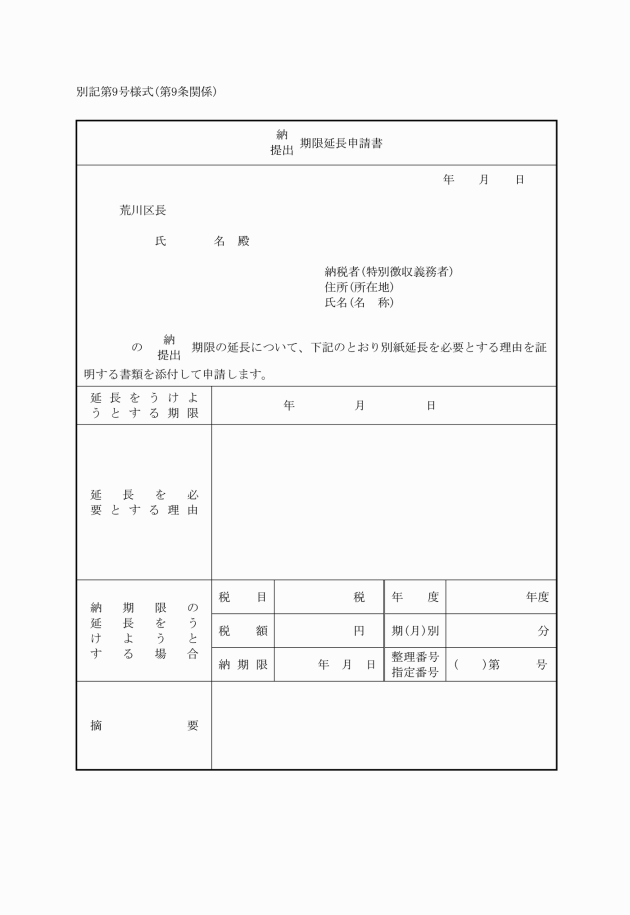 別記第9号様式(第9条関係)

納
提出 期限延長申請書

年　月　日

荒川区長

氏　名　殿

納税者(特別徴収義務者)
住所(所在地)
氏名(名　称)

の　納
提出 期限の延長について、下記のとおり別紙延長を必要とする理由を証明する書類を添付して申請します。

| 延長をうけようとする期限 | 年　月　日 | | | |
|---|---|---|---|---|
| 延長を必要とする理由 | | | | |
| 納期限の延長をうけようとする場合 | 税　目 | 税 | 年　度 | 年度 |
| | 税　額 | 円 | 期(月)別 | 分 |
| | 納期限 | 年　月　日 | 整理番号 指定番号 | (　)第　号 |
| 摘　要 | | | | |